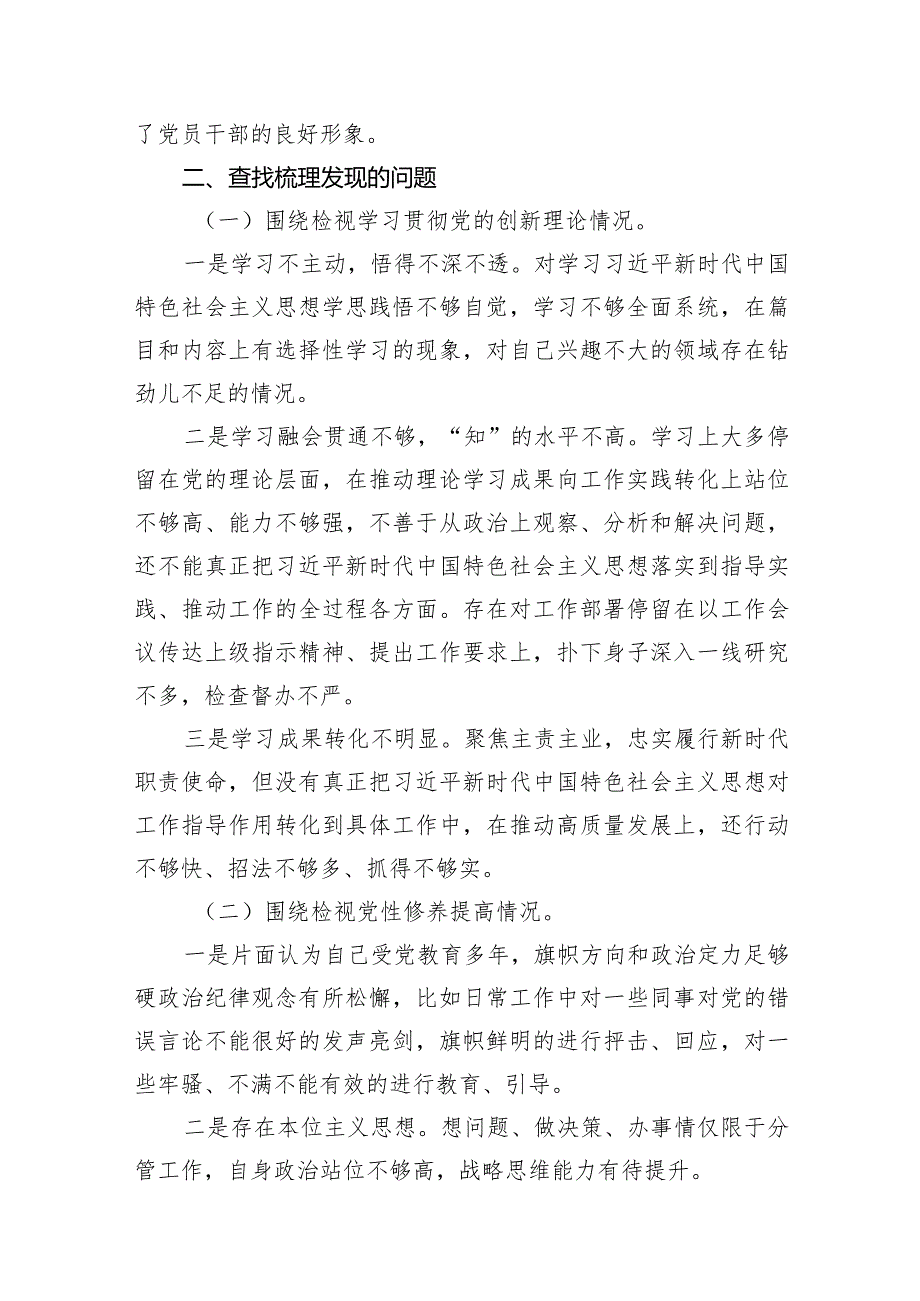 了党员干部的良好形象。

二、查找梳理发现的问题

（一）围绕检视学习贯彻党的创新理论情况。

一是学习不主动，悟得不深不透。对学习习近平新时代中国特色社会主义思想学思践悟不够自觉，学习不够全面系统，在篇目和内容上有选择性学习的现象，对自己兴趣不大的领域存在钻劲儿不足的情况。

二是学习融会贯通不够，“知”的水平不高。学习上大多停留在党的理论层面，在推动理论学习成果向工作实践转化上站位不够高、能力不够强，不善于从政治上观察、分析和解决问题，还不能真正把习近平新时代中国特色社会主义思想落实到指导实践、推动工作的全过程各方面。存在对工作部署停留在以工作会议传达上级指示精神、提出工作要求上，扑下身子深入一线研究不多，检查督办不严。

三是学习成果转化不明显。聚焦主责主业，忠实履行新时代职责使命，但没有真正把习近平新时代中国特色社会主义思想对工作指导作用转化到具体工作中，在推动高质量发展上，还行动不够快、招法不够多、抓得不够实。

（二）围绕检视党性修养提高情况。

一是片面认为自己受党教育多年，旗帜方向和政治定力足够硬政治纪律观念有所松懈，比如日常工作中对一些同事对党的错误言论不能很好的发声亮剑，旗帜鲜明的进行抨击、回应，对一些牢骚、不满不能有效的进行教育、引导。

二是存在本位主义思想。想问题、做决策、办事情仅限于分管工作，自身政治站位不够高，战略思维能力有待提升。